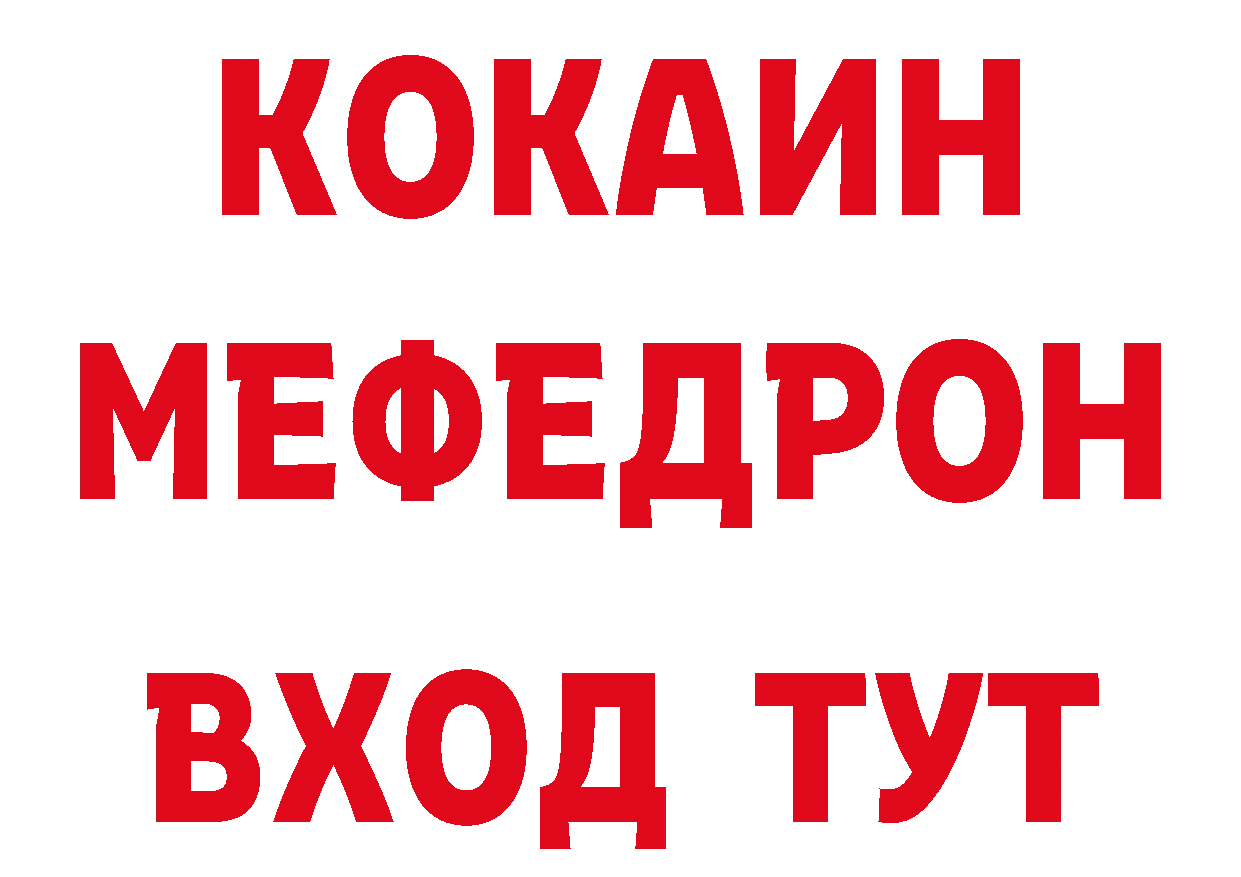 КОКАИН
МЕФЕДРОН
ВХОД ТУТ